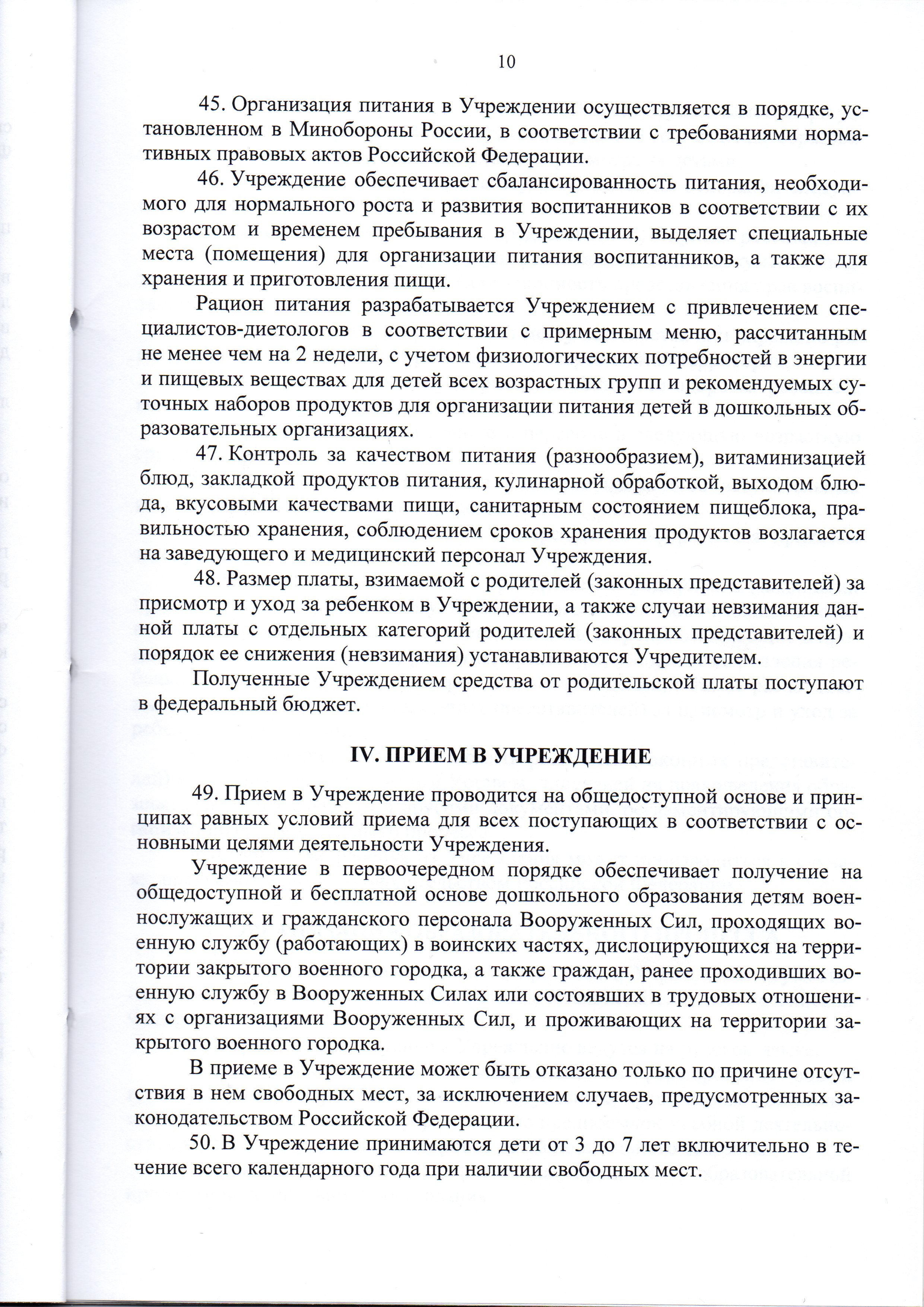 10

45. Организация питания в Учреждении осуществляется в порядке, установленном в Минобороны России, в соответствии с требованиями нормативных правовых актов Российской Федерации.

46. Учреждение обеспечивает сбалансированность питания, необходимого для нормального роста и развития воспитанников в соответствии с их возрастом и временем пребывания в Учреждении, выделяет специальные места (помещения) для организации питания воспитанников, а также для хранения и приготовления пищи.

Рацион питания разрабатывается Учреждением с привлечением специалистов-диетологов в соответствии с примерным меню, рассчитанным не менее чем на 2 недели, с учетом физиологических потребностей в энергии и пищевых веществах для детей всех возрастных групп и рекомендуемых суточных наборов продуктов для организации питания детей в дошкольных образовательных организациях.

47. Контроль за качеством питания (разнообразием), витаминизацией блюд, закладкой продуктов питания, кулинарной обработкой, выходом блюда, вкусовыми качествами пищи, санитарным состоянием пищеблока, правильностью хранения, соблюдением сроков хранения продуктов возлагается на заведующего и медицинский персонал Учреждения.

48. Размер платы, взимаемой с родителей (законных представителей) за присмотр и уход за ребенком в Учреждении, а также случаи невзимания данной платы с отдельных категорий родителей (законных представителей) и порядок ее снижения (невзимания) устанавливаются Учредителем.

Полученные Учреждением средства от родительской платы поступают в федеральный бюджет.

IV. ПРИЕМ В УЧРЕЖДЕНИЕ

49. Прием в Учреждение проводится на общедоступной основе и принципах равных условий приема для всех поступающих в соответствии с основными целями деятельности Учреждения.

Учреждение в первоочередном порядке обеспечивает получение на общедоступной и бесплатной основе дошкольного образования детям военнослужащих и гражданского персонала Вооруженных Сил, проходящих военную службу (работающих) в воинских частях, дислоцирующихся на территории закрытого военного городка, а также граждан, ранее проходивших военную службу в Вооруженных Силах или состоявших в трудовых отношениях с организациями Вооруженных Сил, и проживающих на территории закрытого военного городка.

В приеме в Учреждение может быть отказано только по причине отсутствия в нем свободных мест, за исключением случаев, предусмотренных законодательством Российской Федерации.

50. В Учреждение принимаются дети от 3 до 7 лет включительно в течение всего календарного года при наличии свободных мест.